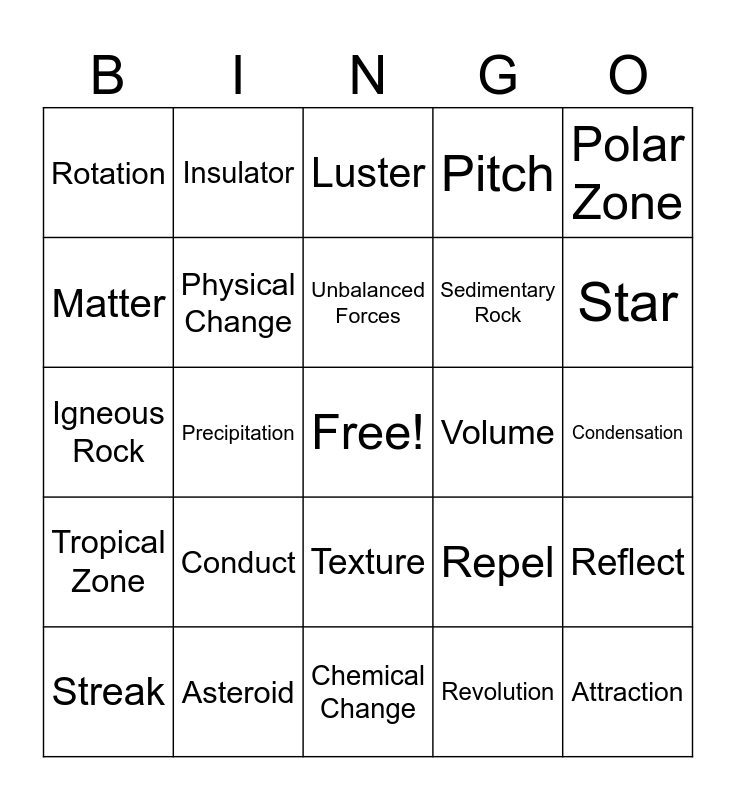 | B | I | N | G | O |
|---|---|---|---|---|
| Rotation | Insulator | Luster | Pitch | Polar Zone |
| Matter | Physical Change | Unbalanced Forces | Sedimentary Rock | Star |
| Igneous Rock | Precipitation | Free! | Volume | Condensation |
| Tropical Zone | Conduct | Texture | Repel | Reflect |
| Streak | Asteroid | Chemical Change | Revolution | Attraction |